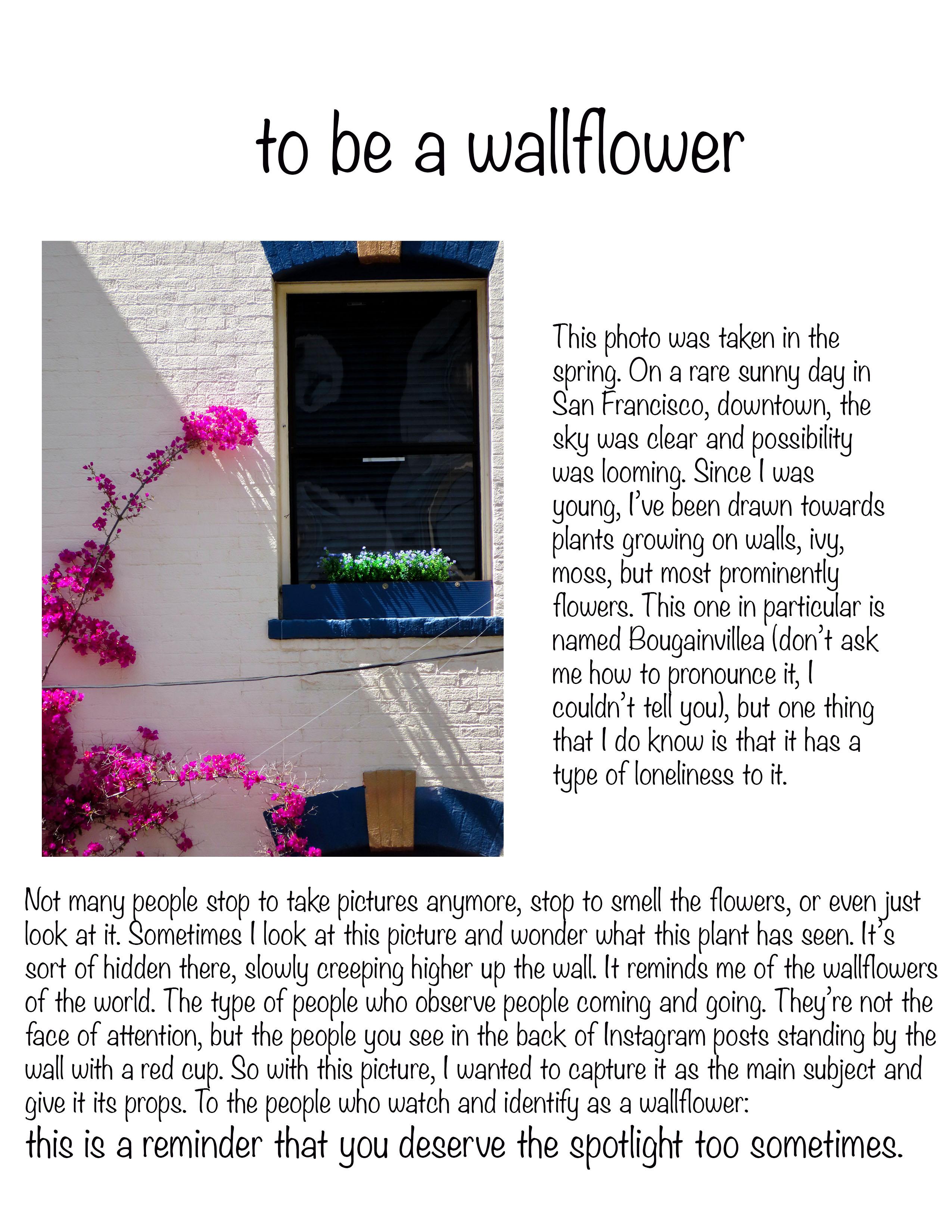 to be a wallflower

This photo was taken in the spring. On a rare sunny day in San Francisco, downtown, the sky was clear and possibility was looming. Since I was young, I've been drawn towards plants growing on walls, ivy, moss, but most prominently flowers. This one in particular is named Bougainvillea (don't ask me how to pronounce it, I couldn't tell you), but one thing that I do know is that it has a type of loneliness to it.

Not many people stop to take pictures anymore, stop to smell the flowers, or even just look at it. Sometimes I look at this picture and wonder what this plant has seen. It's sort of hidden there, slowly creeping higher up the wall. It reminds me of the wallflowers of the world. The type of people who observe people coming and going. They're not the face of attention, but the people you see in the back of Instagram posts standing by the wall with a red cup. So with this picture, I wanted to capture it as the main subject and give it its props. To the people who watch and identify as a wallflower:

this is a reminder that you deserve the spotlight too sometimes.